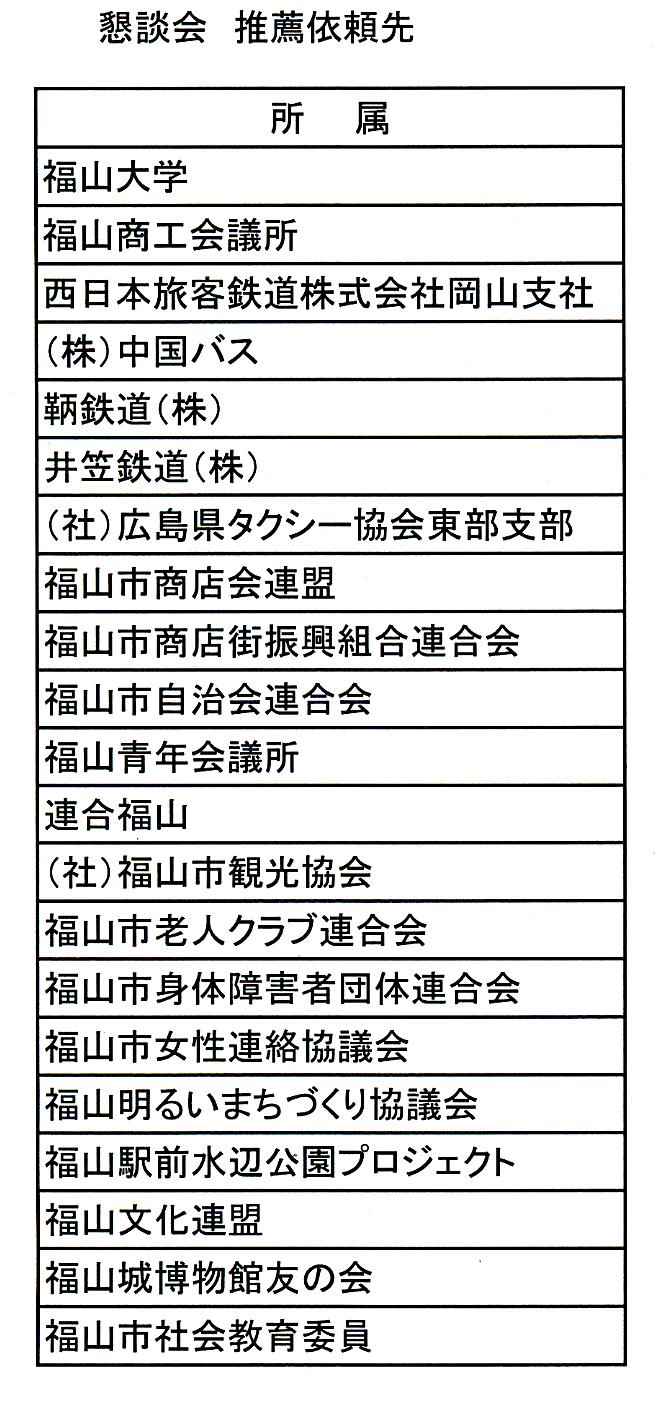 懇談会　推薦依頼先

| 所　属 |
|---|
| 福山大学 |
| 福山商工会議所 |
| 西日本旅客鉄道株式会社岡山支社 |
| (株)中国バス |
| 鞆鉄道(株) |
| 井笠鉄道(株) |
| (社)広島県タクシー協会東部支部 |
| 福山市商店会連盟 |
| 福山市商店街振興組合連合会 |
| 福山市自治会連合会 |
| 福山青年会議所 |
| 連合福山 |
| (社)福山市観光協会 |
| 福山市老人クラブ連合会 |
| 福山市身体障害者団体連合会 |
| 福山市女性連絡協議会 |
| 福山明るいまちづくり協議会 |
| 福山駅前水辺公園プロジェクト |
| 福山文化連盟 |
| 福山城博物館友の会 |
| 福山市社会教育委員 |